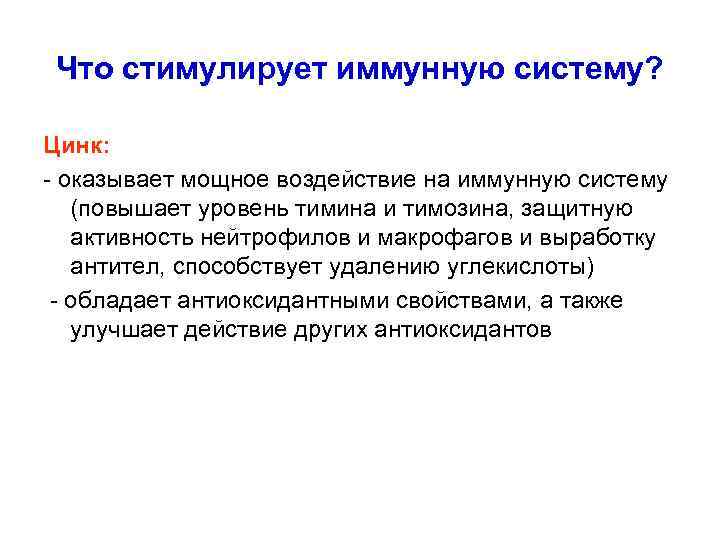 Что стимулирует иммунную систему?

Цинк:

- оказывает мощное воздействие на иммунную систему (повышает уровень тимина и тимозина, защитную активность нейтрофилов и макрофагов и выработку антител, способствует удалению углекислоты)

- обладает антиоксидантными свойствами, а также улучшает действие других антиоксидантов